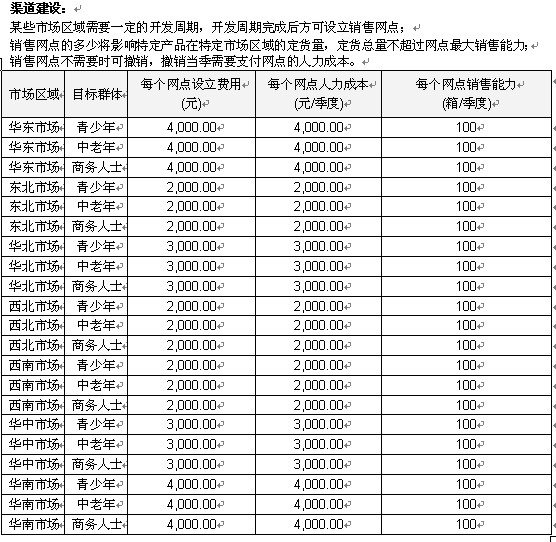 渠道建设：

某些市场区域需要一定的开发周期，开发周期完成后方可设立销售网点；

销售网点的多少将影响特定产品在特定市场区域的定货量，定货总量不超过网点最大销售能力；

销售网点不需要时可撤销，撤销当季需要支付网点的人力成本。

| 市场区域 | 目标群体 | 每个网点设立费用(元) | 每个网点人力成本(元/季度) | 每个网点销售能力(箱/季度) |
|---|---|---|---|---|
| 华东市场 | 青少年 | 4,000.00 | 4,000.00 | 100 |
| 华东市场 | 中老年 | 4,000.00 | 4,000.00 | 100 |
| 华东市场 | 商务人士 | 4,000.00 | 4,000.00 | 100 |
| 东北市场 | 青少年 | 2,000.00 | 2,000.00 | 100 |
| 东北市场 | 中老年 | 2,000.00 | 2,000.00 | 100 |
| 东北市场 | 商务人士 | 2,000.00 | 2,000.00 | 100 |
| 华北市场 | 青少年 | 3,000.00 | 3,000.00 | 100 |
| 华北市场 | 中老年 | 3,000.00 | 3,000.00 | 100 |
| 华北市场 | 商务人士 | 3,000.00 | 3,000.00 | 100 |
| 西北市场 | 青少年 | 2,000.00 | 2,000.00 | 100 |
| 西北市场 | 中老年 | 2,000.00 | 2,000.00 | 100 |
| 西北市场 | 商务人士 | 2,000.00 | 2,000.00 | 100 |
| 西南市场 | 青少年 | 2,000.00 | 2,000.00 | 100 |
| 西南市场 | 中老年 | 2,000.00 | 2,000.00 | 100 |
| 西南市场 | 商务人士 | 2,000.00 | 2,000.00 | 100 |
| 华中市场 | 青少年 | 3,000.00 | 3,000.00 | 100 |
| 华中市场 | 中老年 | 3,000.00 | 3,000.00 | 100 |
| 华中市场 | 商务人士 | 3,000.00 | 3,000.00 | 100 |
| 华南市场 | 青少年 | 4,000.00 | 4,000.00 | 100 |
| 华南市场 | 中老年 | 4,000.00 | 4,000.00 | 100 |
| 华南市场 | 商务人士 | 4,000.00 | 4,000.00 | 100 |